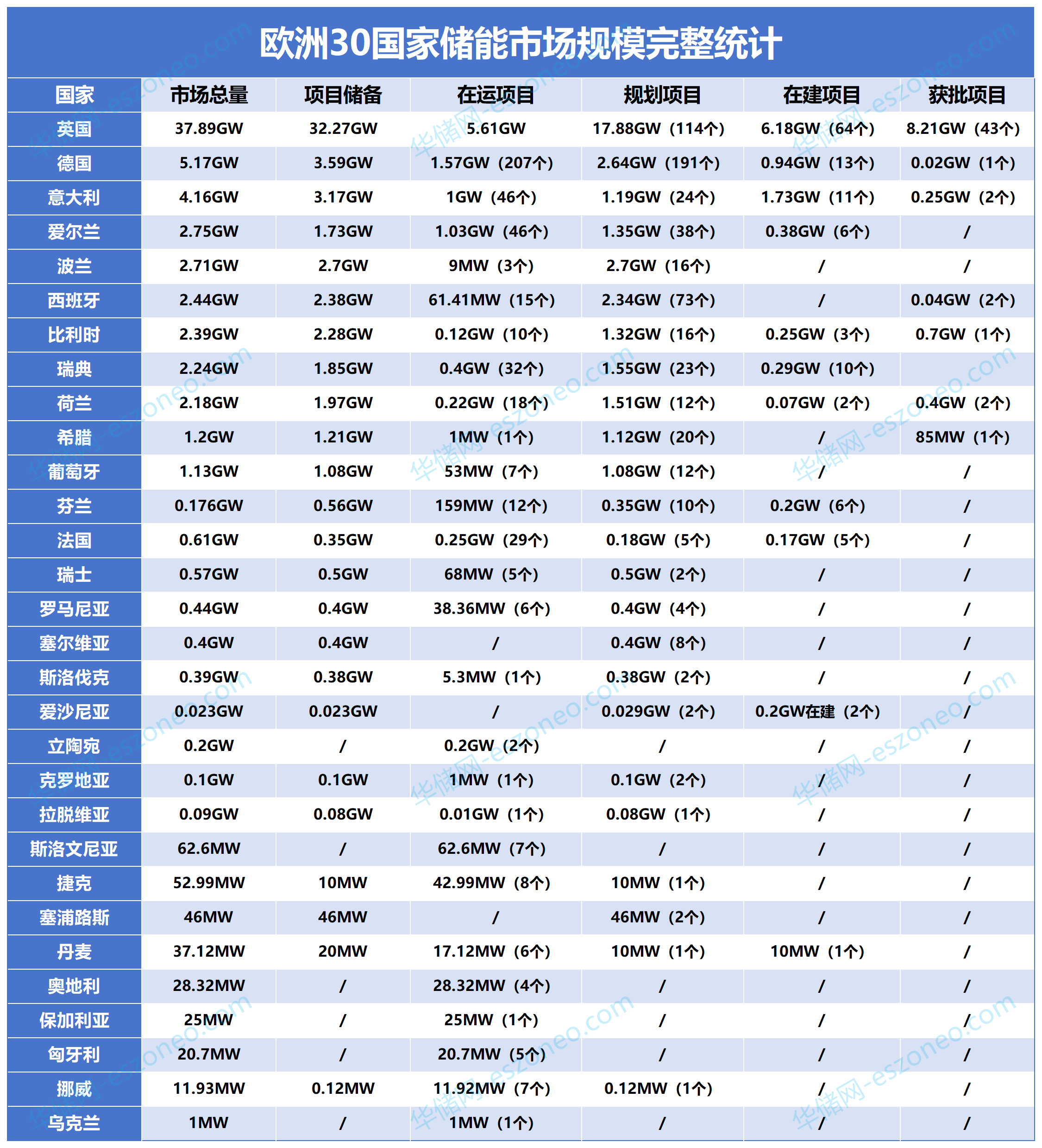 欧洲30国家储能市场规模完整统计

| 国家 | 市场总量 | 项目储备 | 在运项目 | 规划项目 | 在建项目 | 获批项目 |
|---|---|---|---|---|---|---|
| 英国 | 37.89GW | 32.27GW | 5.61GW | 17.88GW（114个） | 6.18GW（64个） | 8.21GW（43个） |
| 德国 | 5.17GW | 3.59GW | 1.57GW（207个） | 2.64GW（191个） | 0.94GW（13个） | 0.02GW（1个） |
| 意大利 | 4.16GW | 3.17GW | 1GW（46个） | 1.19GW（24个） | 1.73GW（11个） | 0.25GW（2个） |
| 爱尔兰 | 2.75GW | 1.73GW | 1.03GW（46个） | 1.35GW（38个） | 0.38GW（6个） | / |
| 波兰 | 2.71GW | 2.7GW | 9MW（3个） | 2.7GW（16个） | / | / |
| 西班牙 | 2.44GW | 2.38GW | 61.41MW（15个） | 2.34GW（73个） | / | 0.04GW（2个） |
| 比利时 | 2.39GW | 2.28GW | 0.12GW（10个） | 1.32GW（16个） | 0.25GW（3个） | 0.7GW（1个） |
| 瑞典 | 2.24GW | 1.85GW | 0.4GW（32个） | 1.55GW（23个） | 0.29GW（10个） |  |
| 荷兰 | 2.18GW | 1.97GW | 0.22GW（18个） | 1.51GW（12个） | 0.07GW（2个） | 0.4GW（2个） |
| 希腊 | 1.2GW | 1.21GW | 1MW（1个） | 1.12GW（20个） | / | 85MW（1个） |
| 葡萄牙 | 1.13GW | 1.08GW | 53MW（7个） | 1.08GW（12个） | / | / |
| 芬兰 | 0.176GW | 0.56GW | 159MW（12个） | 0.35GW（10个） | 0.2GW（6个） | / |
| 法国 | 0.61GW | 0.35GW | 0.25GW（29个） | 0.18GW（5个） | 0.17GW（5个） | / |
| 瑞士 | 0.57GW | 0.5GW | 68MW（5个） | 0.5GW（2个） | / | / |
| 罗马尼亚 | 0.44GW | 0.4GW | 38.36MW（6个） | 0.4GW（4个） | / | / |
| 塞尔维亚 | 0.4GW | 0.4GW | / | 0.4GW（8个） | / | / |
| 斯洛伐克 | 0.39GW | 0.38GW | 5.3MW（1个） | 0.38GW（2个） | / | / |
| 爱沙尼亚 | 0.023GW | 0.023GW | / | 0.029GW（2个） | 0.2GW在建（2个） | / |
| 立陶宛 | 0.2GW | / | 0.2GW（2个） | / | / | / |
| 克罗地亚 | 0.1GW | 0.1GW | 1MW（1个） | 0.1GW（2个） | / | / |
| 拉脱维亚 | 0.09GW | 0.08GW | 0.01GW（1个） | 0.08GW（1个） | / | / |
| 斯洛文尼亚 | 62.6MW | / | 62.6MW（7个） | / | / | / |
| 捷克 | 52.99MW | 10MW | 42.99MW（8个） | 10MW（1个） | / | / |
| 塞浦路斯 | 46MW | 46MW | / | 46MW（2个） | / | / |
| 丹麦 | 37.12MW | 20MW | 17.12MW（6个） | 10MW（1个） | 10MW（1个） | / |
| 奥地利 | 28.32MW | / | 28.32MW（4个） | / | / | / |
| 保加利亚 | 25MW | / | 25MW（1个） | / | / | / |
| 匈牙利 | 20.7MW | / | 20.7MW（5个） | / | / | / |
| 挪威 | 11.93MW | 0.12MW | 11.92MW（7个） | 0.12MW（1个） | / | / |
| 乌克兰 | 1MW | / | 1MW（1个） | / | / | / |

华储网-eszoneo.com